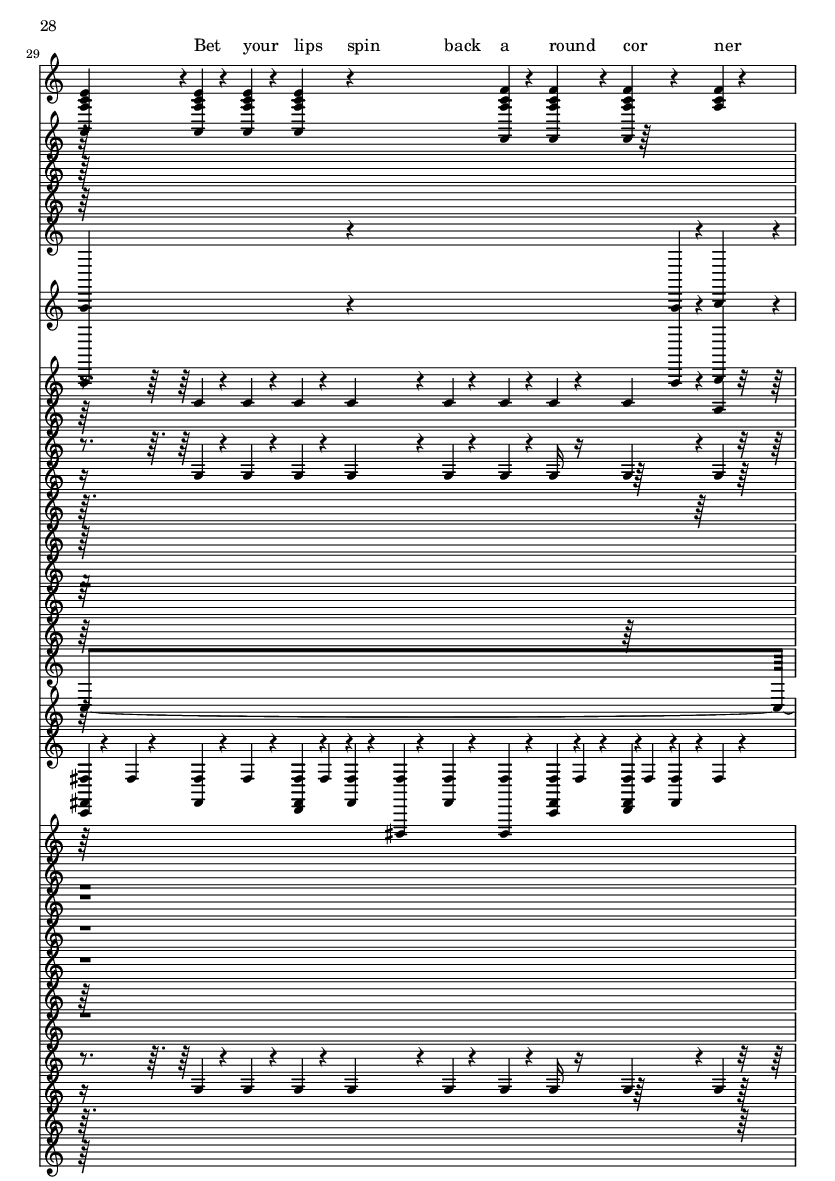 28

29

Bet your lips spin back a round cor ner